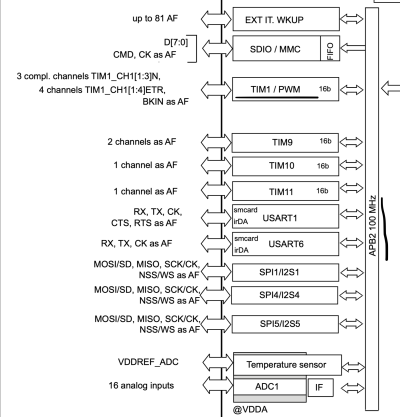 up to 81 AF
EXT IT. WKUP
D[7:0]
CMD, CK as AF
SDIO / MMC
FIFO
3 compl. channels TIM1_CH1[1:3]N,
4 channels TIM1_CH1[1:4]ETR,
BKIN as AF
TIM1 / PWM 16b
2 channels as AF
TIM9 16b
1 channel as AF
TIM10 16b
1 channel as AF
TIM11 16b
RX, TX, CK,
CTS, RTS as AF
smcard
irDA
USART1
RX, TX, CK as AF
smcard
irDA
USART6
MOSI/SD, MISO, SCK/CK,
NSS/WS as AF
SPI1/I2S1
MOSI/SD, MISO, SCK/CK,
NSS/WS as AF
SPI4/I2S4
MOSI/SD, MISO, SCK/CK,
NSS/WS as AF
SPI5/I2S5
VDDREF_ADC
Temperature sensor
16 analog inputs
ADC1
IF
@VDDA
APB2 100 MHz